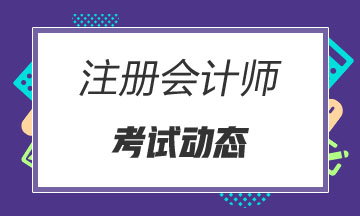 注册会计师

考试动态